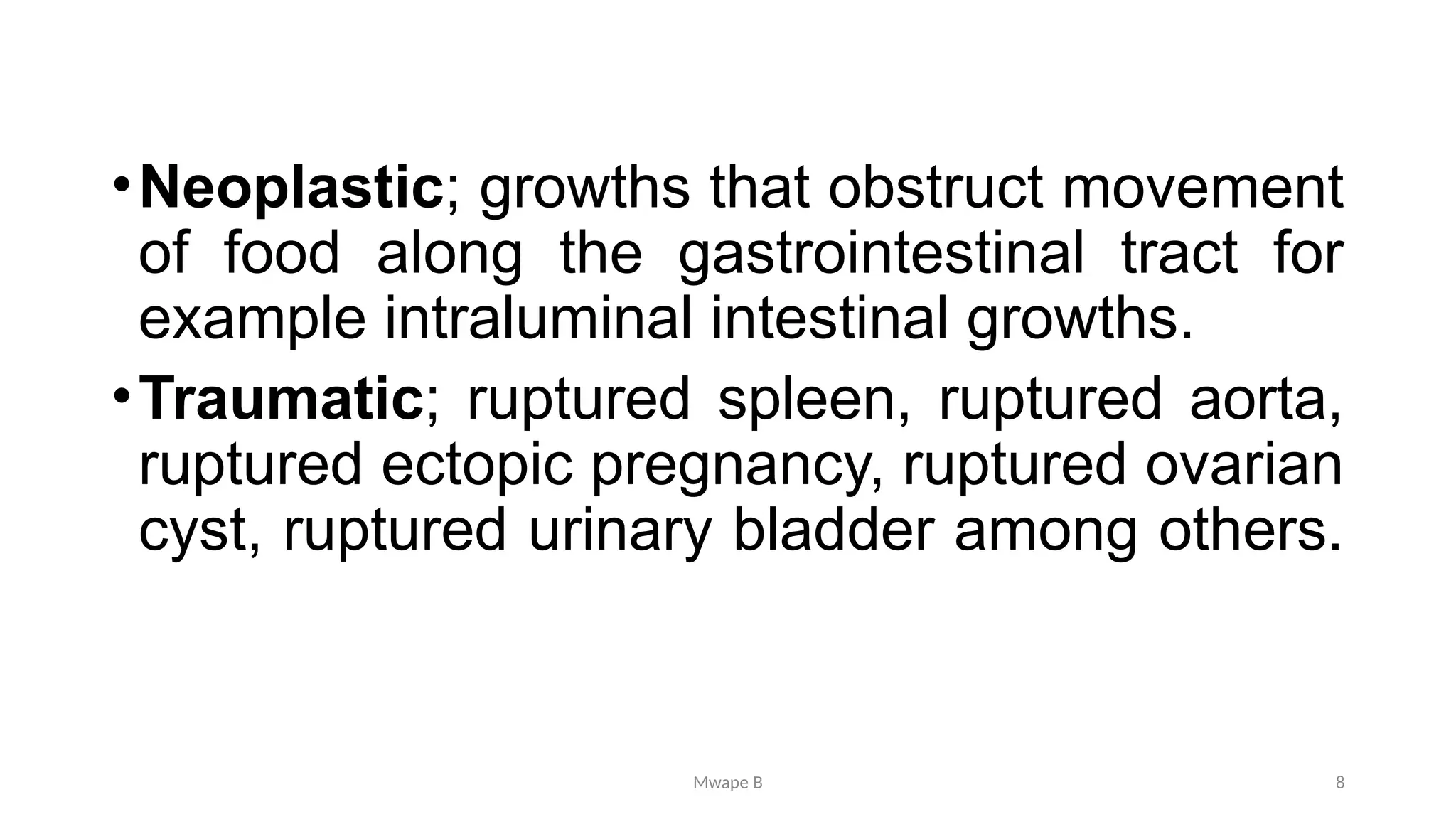 • Neoplastic; growths that obstruct movement of food along the gastrointestinal tract for example intraluminal intestinal growths.

• Traumatic; ruptured spleen, ruptured aorta, ruptured ectopic pregnancy, ruptured ovarian cyst, ruptured urinary bladder among others.

Mwape B

8